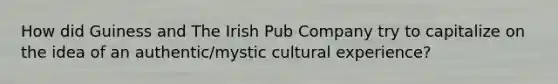 How did Guiness and The Irish Pub Company try to capitalize on the idea of an authentic/mystic cultural experience?